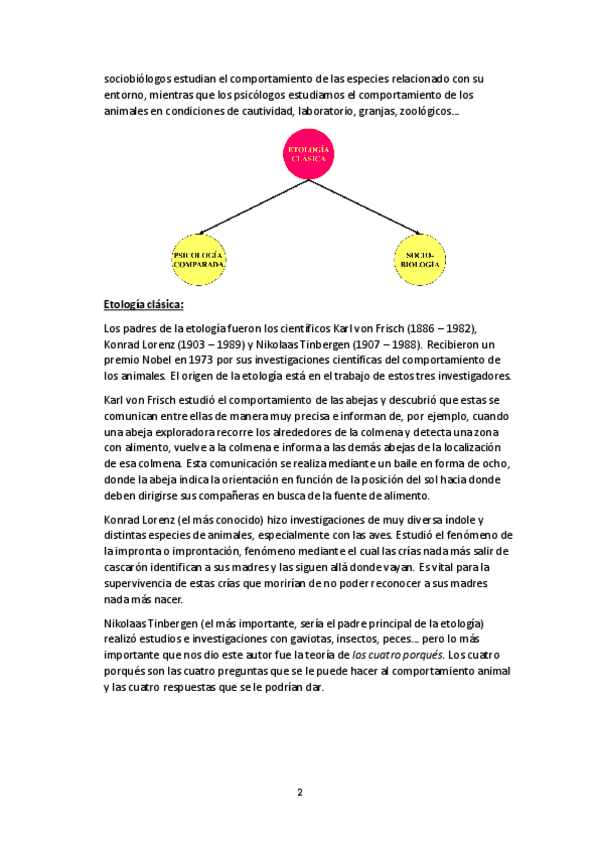 sociobiólogos estudian el comportamiento de las especies relacionado con su entorno, mientras que los psicólogos estudiamos el comportamiento de los animales en condiciones de cautividad, laboratorio, granjas, zoológicos…

ETOLOGÍA CLÁSICA

PSICOLOGÍA COMPARADA

SOCIO-BIOLOGÍA

Etología clásica:

Los padres de la etología fueron los científicos Karl von Frisch (1886 – 1982), Konrad Lorenz (1903 – 1989) y Nikolaas Tinbergen (1907 – 1988). Recibieron un premio Nobel en 1973 por sus investigaciones científicas del comportamiento de los animales. El origen de la etología está en el trabajo de estos tres investigadores.

Karl von Frisch estudió el comportamiento de las abejas y descubrió que estas se comunican entre ellas de manera muy precisa e informan de, por ejemplo, cuando una abeja exploradora recorre los alrededores de la colmena y detecta una zona con alimento, vuelve a la colmena e informa a las demás abejas de la localización de esa colmena. Esta comunicación se realiza mediante un baile en forma de ocho, donde la abeja indica la orientación en función de la posición del sol hacia donde deben dirigirse sus compañeras en busca de la fuente de alimento.

Konrad Lorenz (el más conocido) hizo investigaciones de muy diversa índole y distintas especies de animales, especialmente con las aves. Estudió el fenómeno de la impronta o improntación, fenómeno mediante el cual las crías nada más salir de cascarón identifican a sus madres y las siguen allá donde vayan. Es vital para la supervivencia de estas crías que morirían de no poder reconocer a sus madres nada más nacer.

Nikolaas Tinbergen (el más importante, sería el padre principal de la etología) realizó estudios e investigaciones con gaviotas, insectos, peces… pero lo más importante que nos dio este autor fue la teoría de los cuatro porqués. Los cuatro porqués son las cuatro preguntas que se le puede hacer al comportamiento animal y las cuatro respuestas que se le podrían dar.

2